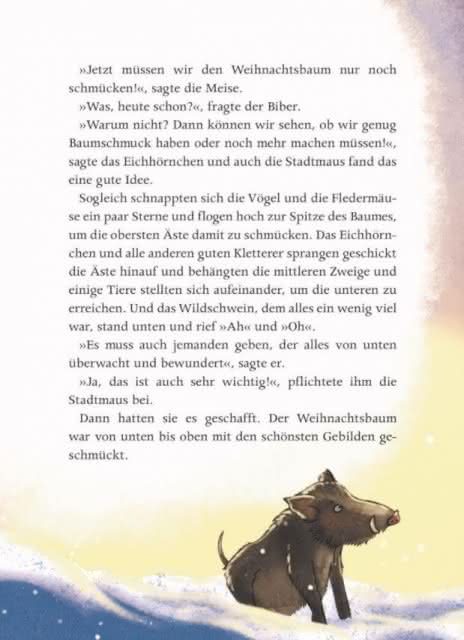 »Jetzt müssen wir den Weihnachtsbaum nur noch schmücken!«, sagte die Meise.

»Was, heute schon?«, fragte der Biber.

»Warum nicht? Dann können wir sehen, ob wir genug Baumschmuck haben oder noch mehr machen müssen!«, sagte das Eichhörnchen und auch die Stadtmaus fand das eine gute Idee.

Sogleich schnappten sich die Vögel und die Fledermäuse ein paar Sterne und flogen hoch zur Spitze des Baumes, um die obersten Äste damit zu schmücken. Das Eichhörnchen und alle anderen guten Kletterer sprangen geschickt die Äste hinauf und behängten die mittleren Zweige und einige Tiere stellten sich aufeinander, um die unteren zu erreichen. Und das Wildschwein, dem alles ein wenig viel war, stand unten und rief »Ah« und »Oh«.

»Es muss auch jemanden geben, der alles von unten überwacht und bewundert«, sagte er.

»Ja, das ist auch sehr wichtig!«, pflichtete ihm die Stadtmaus bei.

Dann hatten sie es geschafft. Der Weihnachtsbaum war von unten bis oben mit den schönsten Gebilden geschmückt.